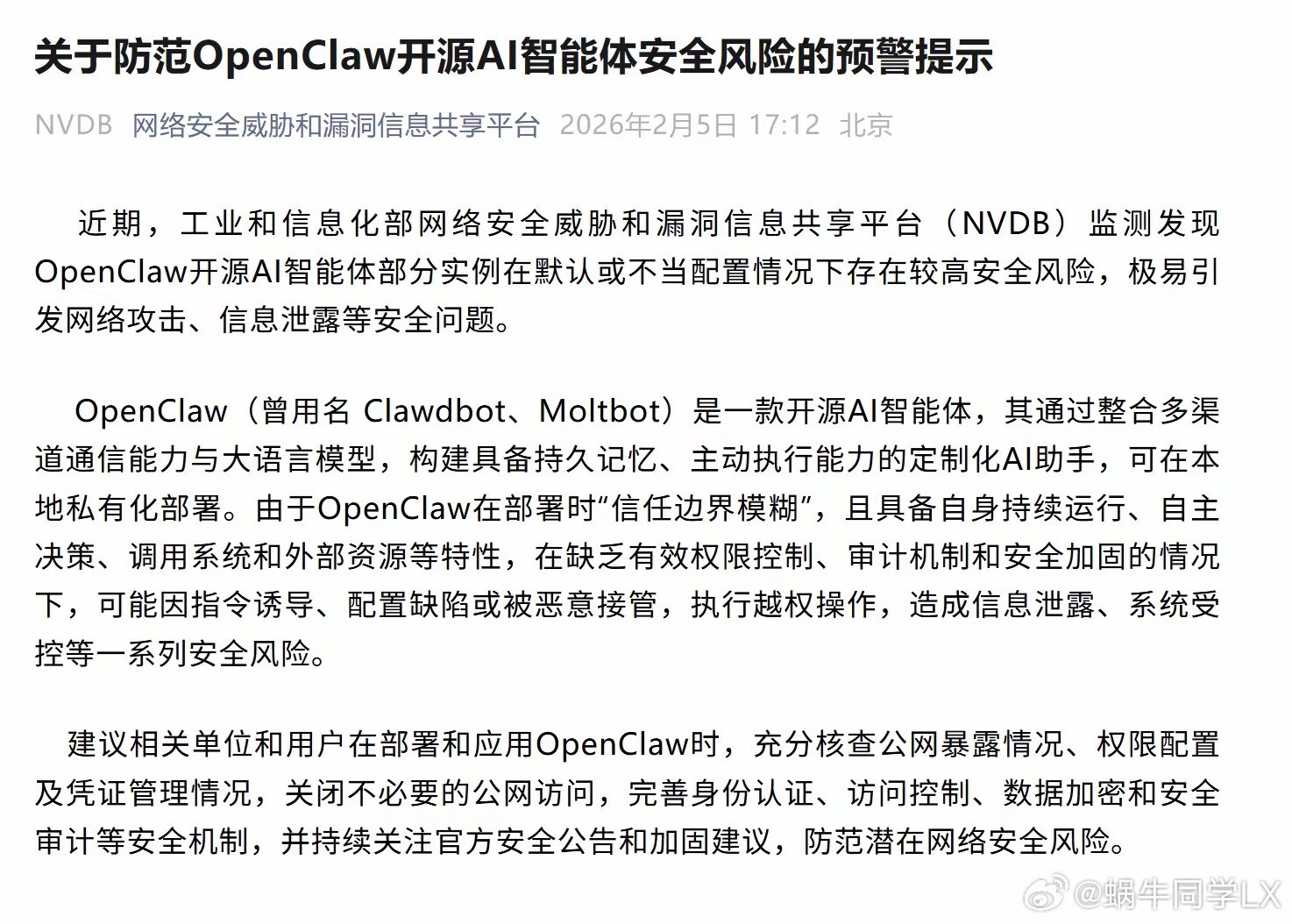 关于防范OpenClaw开源AI智能体安全风险的预警提示

NVDB 网络安全威胁和漏洞信息共享平台 2026年2月5日 17:12 北京

近期，工业和信息化部网络安全威胁和漏洞信息共享平台（NVDB）监测发现OpenClaw开源AI智能体部分实例在默认或不当配置情况下存在较高安全风险，极易引发网络攻击、信息泄露等安全问题。

OpenClaw（曾用名 Clawdbot、Moltbot）是一款开源AI智能体，其通过整合多渠道通信能力与大语言模型，构建具备持久记忆、主动执行能力的定制化AI助手，可在本地私有化部署。由于OpenClaw在部署时“信任边界模糊”，且具备自身持续运行、自主决策、调用系统和外部资源等特性，在缺乏有效权限控制、审计机制和安全加固的情况下，可能因指令诱导、配置缺陷或被恶意接管，执行越权操作，造成信息泄露、系统受控等一系列安全风险。

建议相关单位和用户在部署和应用OpenClaw时，充分核查公网暴露情况、权限配置及凭证管理情况，关闭不必要的公网访问，完善身份认证、访问控制、数据加密和安全审计等安全机制，并持续关注官方安全公告和加固建议，防范潜在网络安全风险。

@蜗牛同学LX